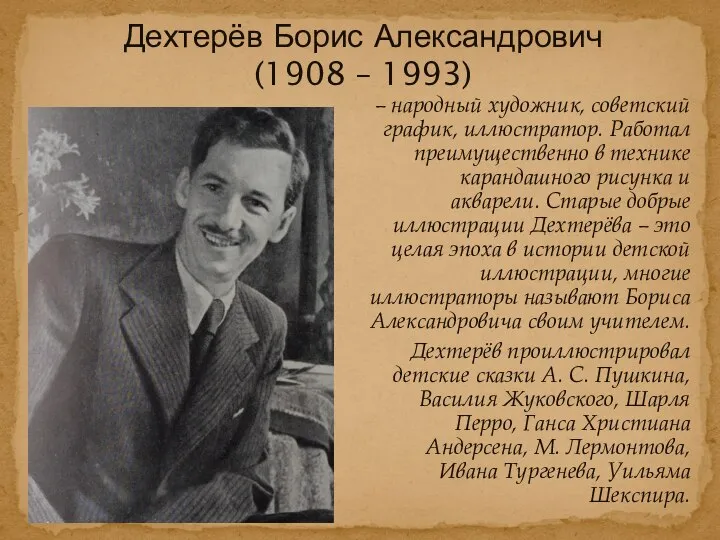 Дехтерёв Борис Александрович
(1908 – 1993)

– народный художник, советский график, иллюстратор. Работал преимущественно в технике карандашного рисунка и акварели. Старые добрые иллюстрации Дехтерёва – это целая эпоха в истории детской иллюстрации, многие иллюстраторы называют Бориса Александровича своим учителем.

Дехтерёв проиллюстрировал детские сказки А. С. Пушкина, Василия Жуковского, Шарля Перро, Ганса Христиана Андерсена, М. Лермонтова, Ивана Тургенева, Уильяма Шекспира.